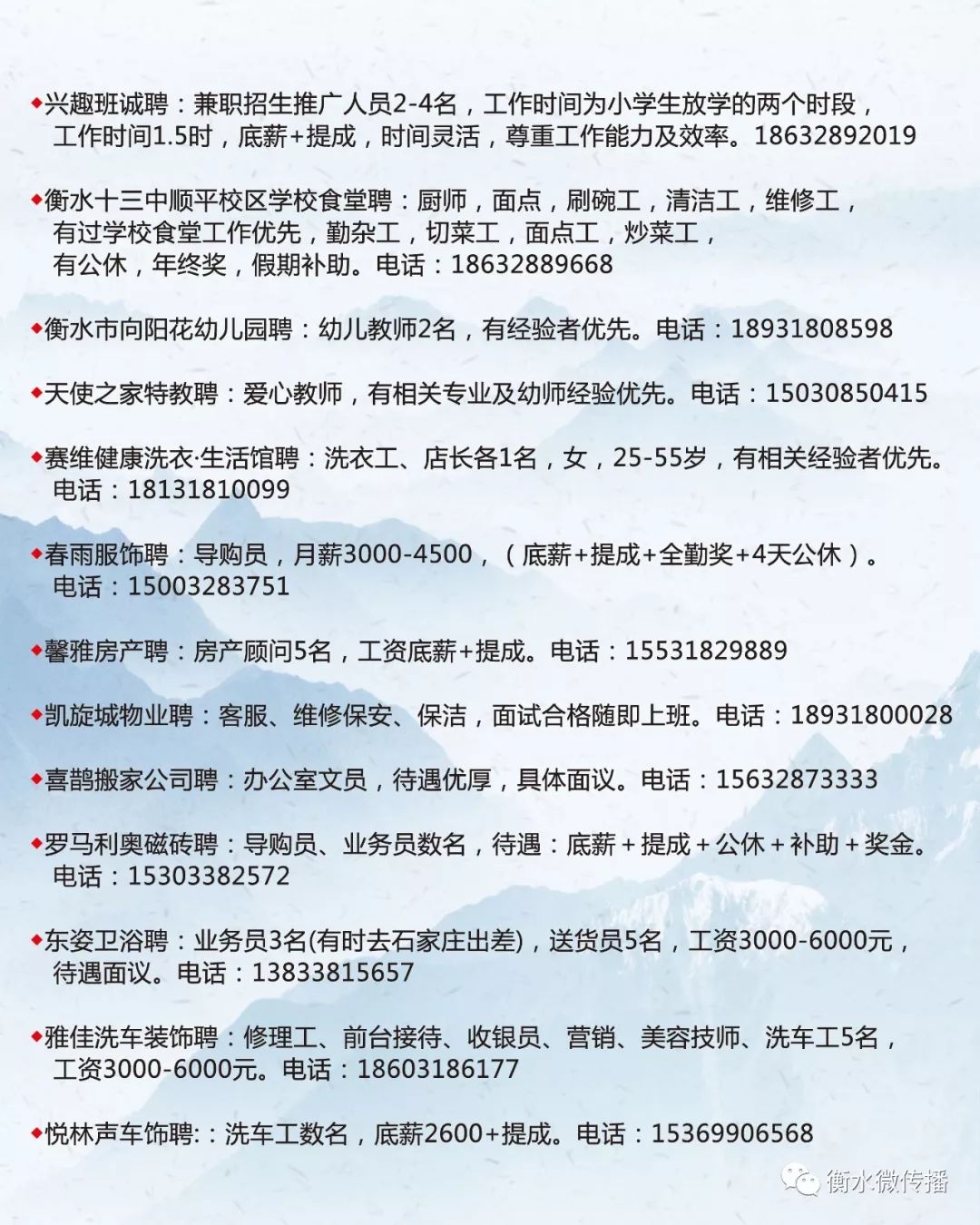 ◆兴趣班诚聘：兼职招生推广人员2-4名，工作时间为小学生放学的两个时段，工作时间1.5时，底薪+提成，时间灵活，尊重工作能力及效率。18632892019

◆衡水十三中顺平校区学校食堂聘：厨师，面点，刷碗工，清洁工，维修工，有过学校食堂工作优先，勤杂工，切菜工，面点工，炒菜工，有公休，年终奖，假期补助。电话：18632889668

◆衡水市向阳花幼儿园聘：幼儿教师2名，有经验者优先。电话：18931808598

◆天使之家特教聘：爱心教师，有相关专业及幼师经验优先。电话：15030850415

◆赛维健康洗衣·生活馆聘：洗衣工、店长各1名，女，25-55岁，有相关经验者优先。电话：18131810099

◆春雨服饰聘：导购员，月薪3000-4500，（底薪+提成+全勤奖+4天公休）。电话：15003283751

◆馨雅房产聘：房产顾问5名，工资底薪+提成。电话：15531829889

◆凯旋城物业聘：客服、维修保安、保洁，面试合格随即上班。电话：18931800028

◆喜鹊搬家公司聘：办公室文员，待遇优厚，具体面议。电话：15632873333

◆罗马利奥磁砖聘：导购员、业务员数名，待遇：底薪＋提成＋公休＋补助＋奖金。电话：15303382572

◆东姿卫浴聘：业务员3名(有时去石家庄出差)，送货员5名，工资3000-6000元，待遇面议。电话：13833815657

◆雅佳洗车装饰聘：修理工、前台接待、收银员、营销、美容技师、洗车工5名，工资3000-6000元。电话：18603186177

◆悦林声车饰聘:：洗车工数名，底薪2600+提成。电话：15369906568

衡水微传播